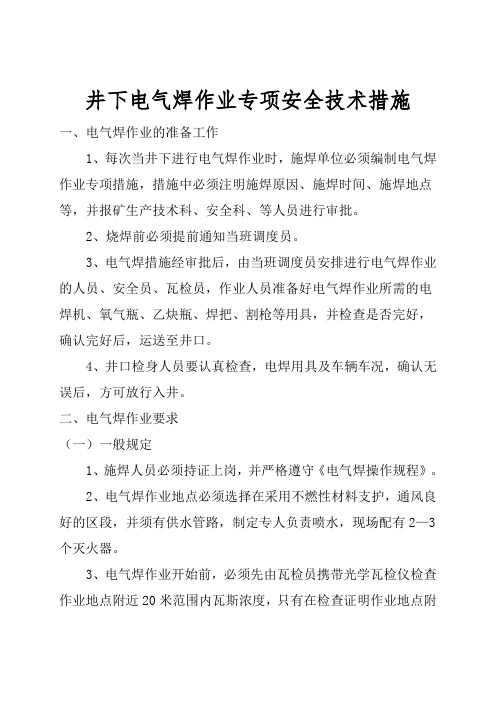 井下电气焊作业专项安全技术措施

一、电气焊作业的准备工作

1、每次当井下进行电气焊作业时，施焊单位必须编制电气焊作业专项措施，措施中必须注明施焊原因、施焊时间、施焊地点等，并报矿生产技术科、安全科、等人员进行审批。

2、烧焊前必须提前通知当班调度员。

3、电气焊措施经审批后，由当班调度员安排进行电气焊作业的人员、安全员、瓦检员，作业人员准备好电气焊作业所需的电焊机、氧气瓶、乙炔瓶、焊把、割枪等用具，并检查是否完好，确认完好后，运送至井口。

4、井口检身人员要认真检查，电焊用具及车辆车况，确认无误后，方可放行入井。

二、电气焊作业要求

（一）一般规定

1、施焊人员必须持证上岗，并严格遵守《电气焊操作规程》。

2、电气焊作业地点必须选择在采用不燃性材料支护，通风良好的区段，并须有供水管路，制定专人负责喷水，现场配有2—3个灭火器。

3、电气焊作业开始前，必须先由瓦检员携带光学瓦检仪检查作业地点附近20米范围内瓦斯浓度，只有在检查证明作业地点附